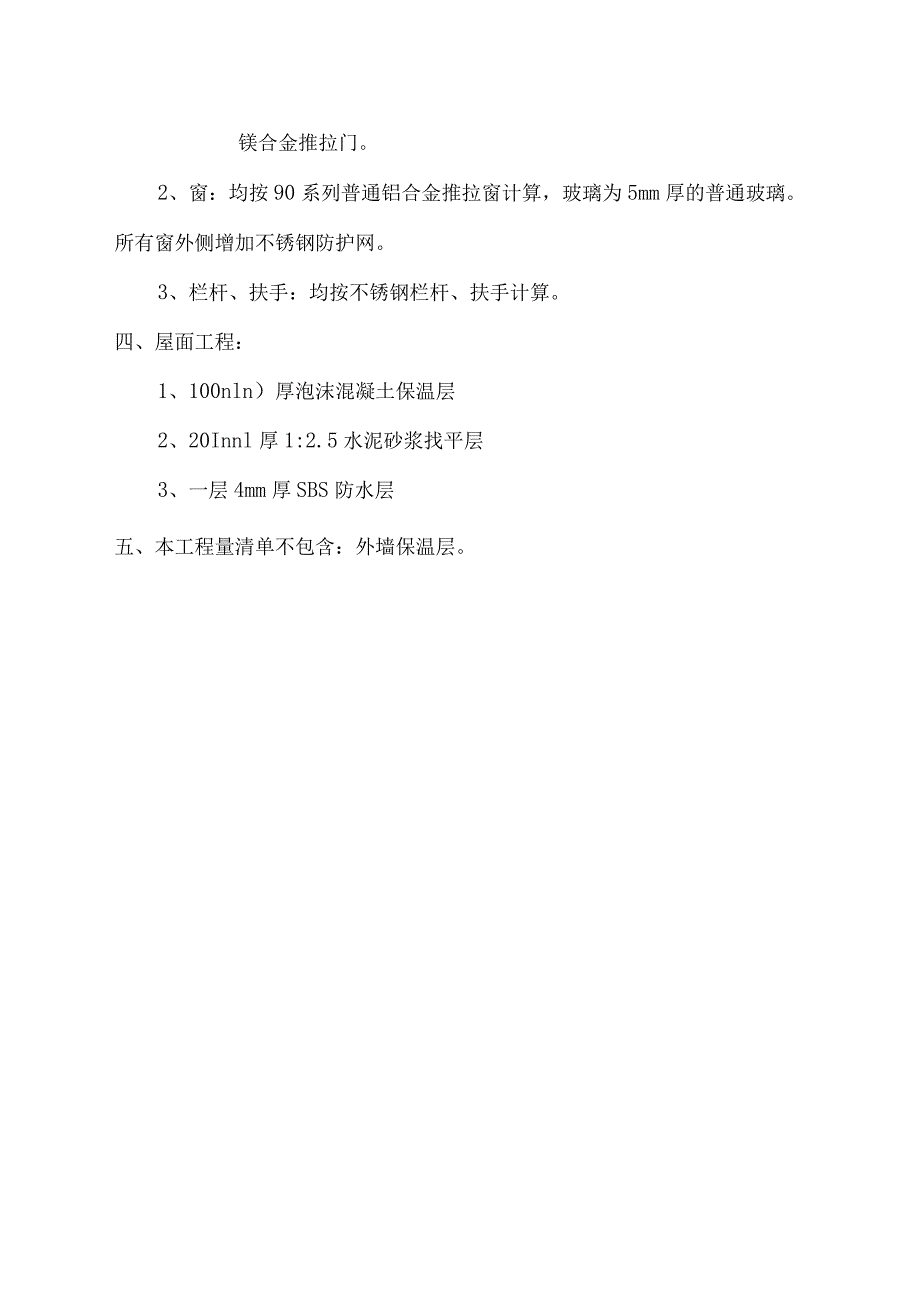 镁合金推拉门。

2、窗：均按90系列普通铝合金推拉窗计算，玻璃为5mm厚的普通玻璃。所有窗外侧增加不锈钢防护网。

3、栏杆、扶手：均按不锈钢栏杆、扶手计算。

四、屋面工程：

1、100nln）厚泡沫混凝土保温层

2、20Innl厚1:2.5水泥砂浆找平层

3、一层4mm厚SBS防水层

五、本工程量清单不包含：外墙保温层。